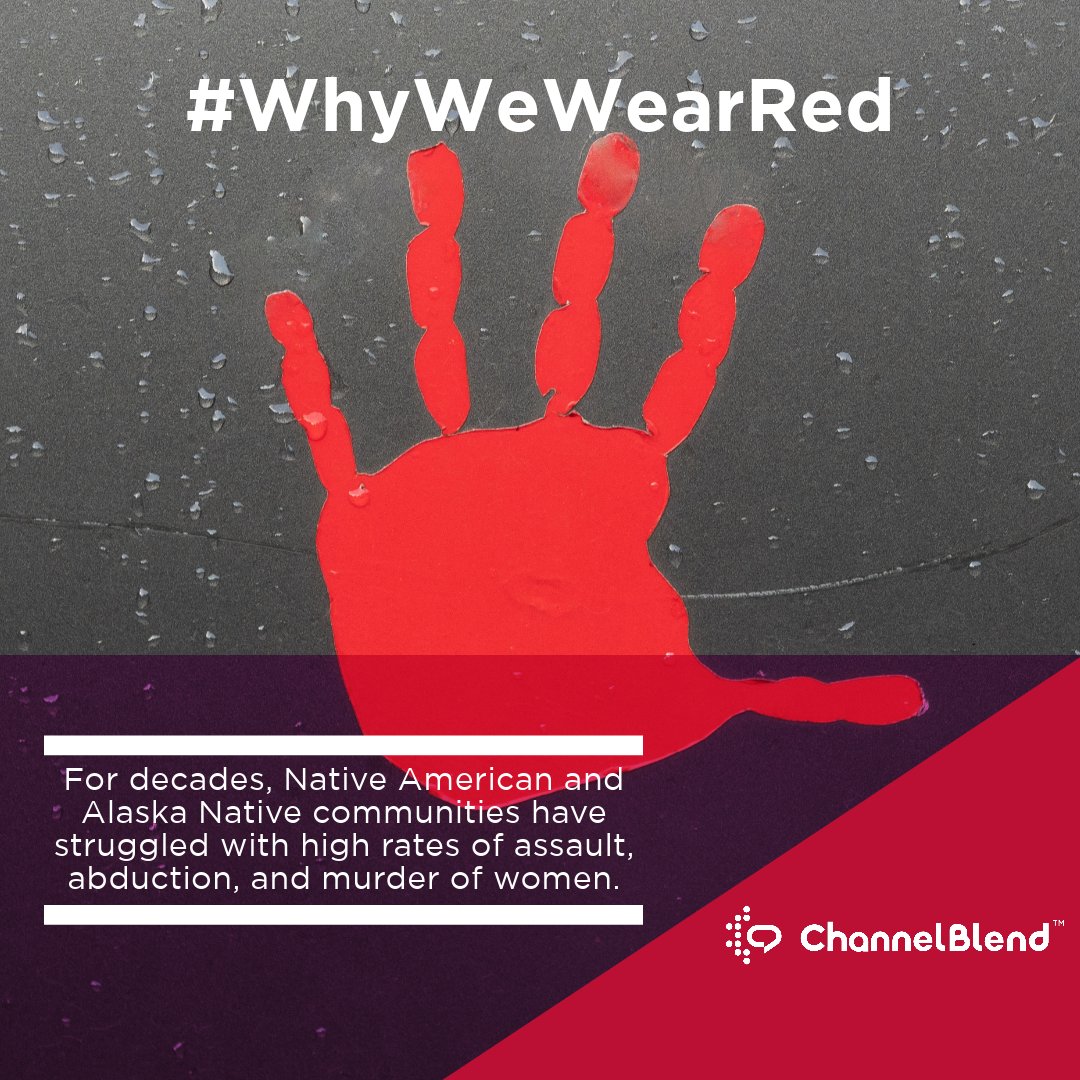 #WhyWeWearRed

For decades, Native American and Alaska Native communities have struggled with high rates of assault, abduction, and murder of women.

ChannelBlend™